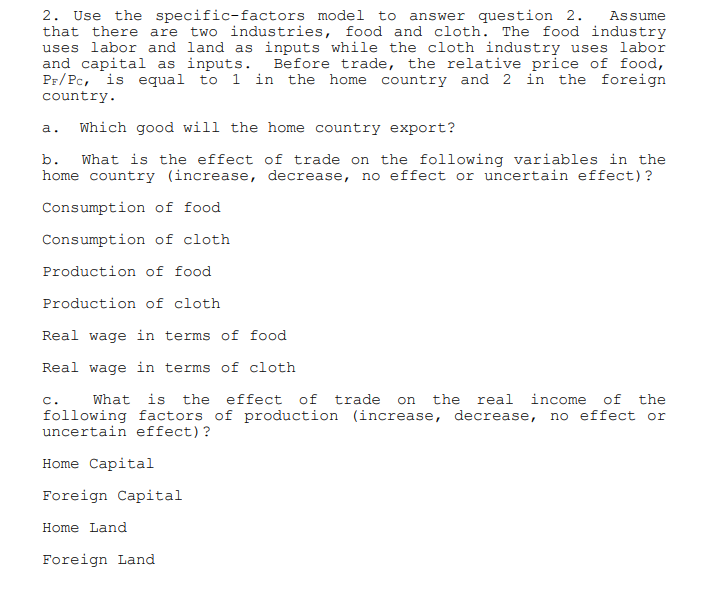 2. Use the specific-factors model to answer question 2. Assume that there are two industries, food and cloth. The food industry uses labor and land as inputs while the cloth industry uses labor and capital as inputs. Before trade, the relative price of food, $P_F/P_C$, is equal to 1 in the home country and 2 in the foreign country.

a. Which good will the home country export?

b. What is the effect of trade on the following variables in the home country (increase, decrease, no effect or uncertain effect)?

Consumption of food

Consumption of cloth

Production of food

Production of cloth

Real wage in terms of food

Real wage in terms of cloth

c. What is the effect of trade on the real income of the following factors of production (increase, decrease, no effect or uncertain effect)?

Home Capital

Foreign Capital

Home Land

Foreign Land